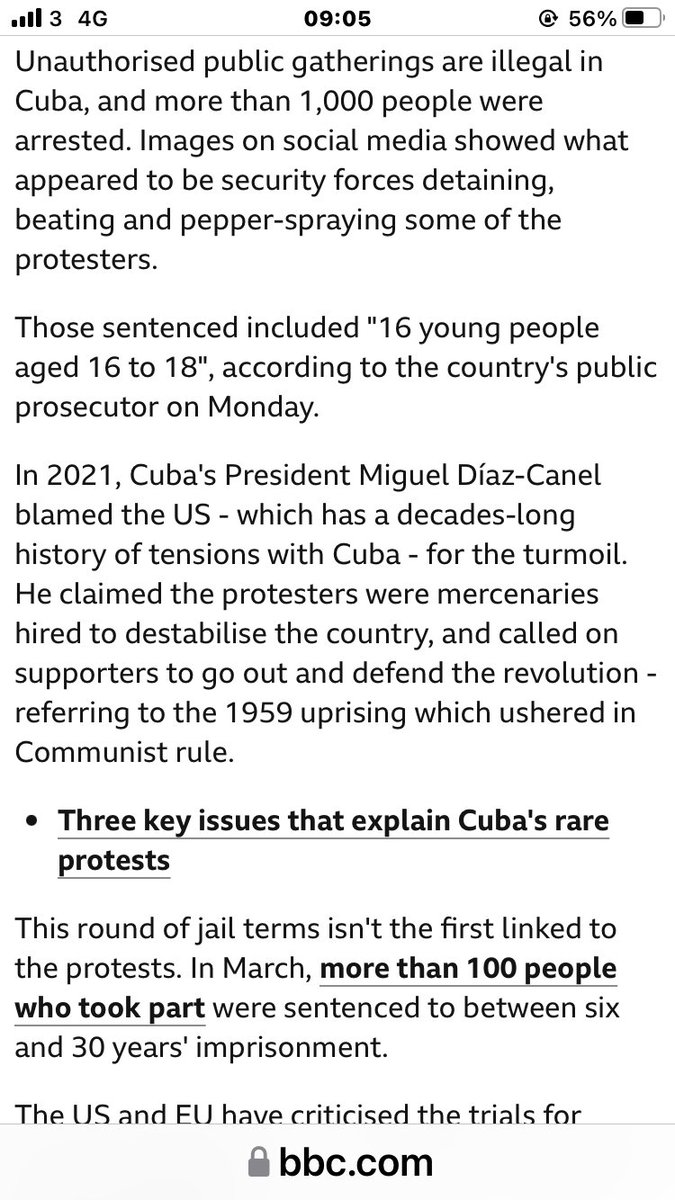 3 4G 09:05 56%

Unauthorised public gatherings are illegal in Cuba, and more than 1,000 people were arrested. Images on social media showed what appeared to be security forces detaining, beating and pepper-spraying some of the protesters.

Those sentenced included "16 young people aged 16 to 18", according to the country's public prosecutor on Monday.

In 2021, Cuba's President Miguel Díaz-Canel blamed the US - which has a decades-long history of tensions with Cuba - for the turmoil. He claimed the protesters were mercenaries hired to destabilise the country, and called on supporters to go out and defend the revolution - referring to the 1959 uprising which ushered in Communist rule.

• Three key issues that explain Cuba's rare protests

This round of jail terms isn't the first linked to the protests. In March, more than 100 people who took part were sentenced to between six and 30 years' imprisonment.

The US and EU have criticised the trials for

bbc.com